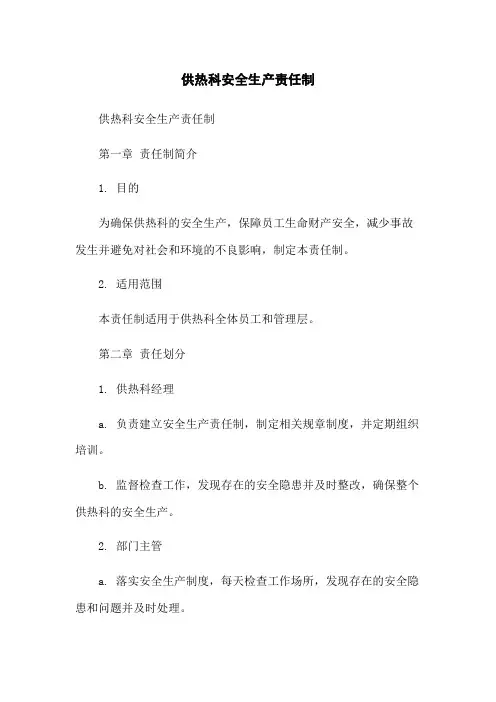 供热科安全生产责任制

供热科安全生产责任制

第一章 责任制简介

1. 目的

为确保供热科的安全生产，保障员工生命财产安全，减少事故发生并避免对社会和环境的不良影响，制定本责任制。

2. 适用范围

本责任制适用于供热科全体员工和管理层。

第二章 责任划分

1. 供热科经理

a. 负责建立安全生产责任制，制定相关规章制度，并定期组织培训。

b. 监督检查工作，发现存在的安全隐患并及时整改，确保整个供热科的安全生产。

2. 部门主管

a. 落实安全生产制度，每天检查工作场所，发现存在的安全隐患和问题并及时处理。